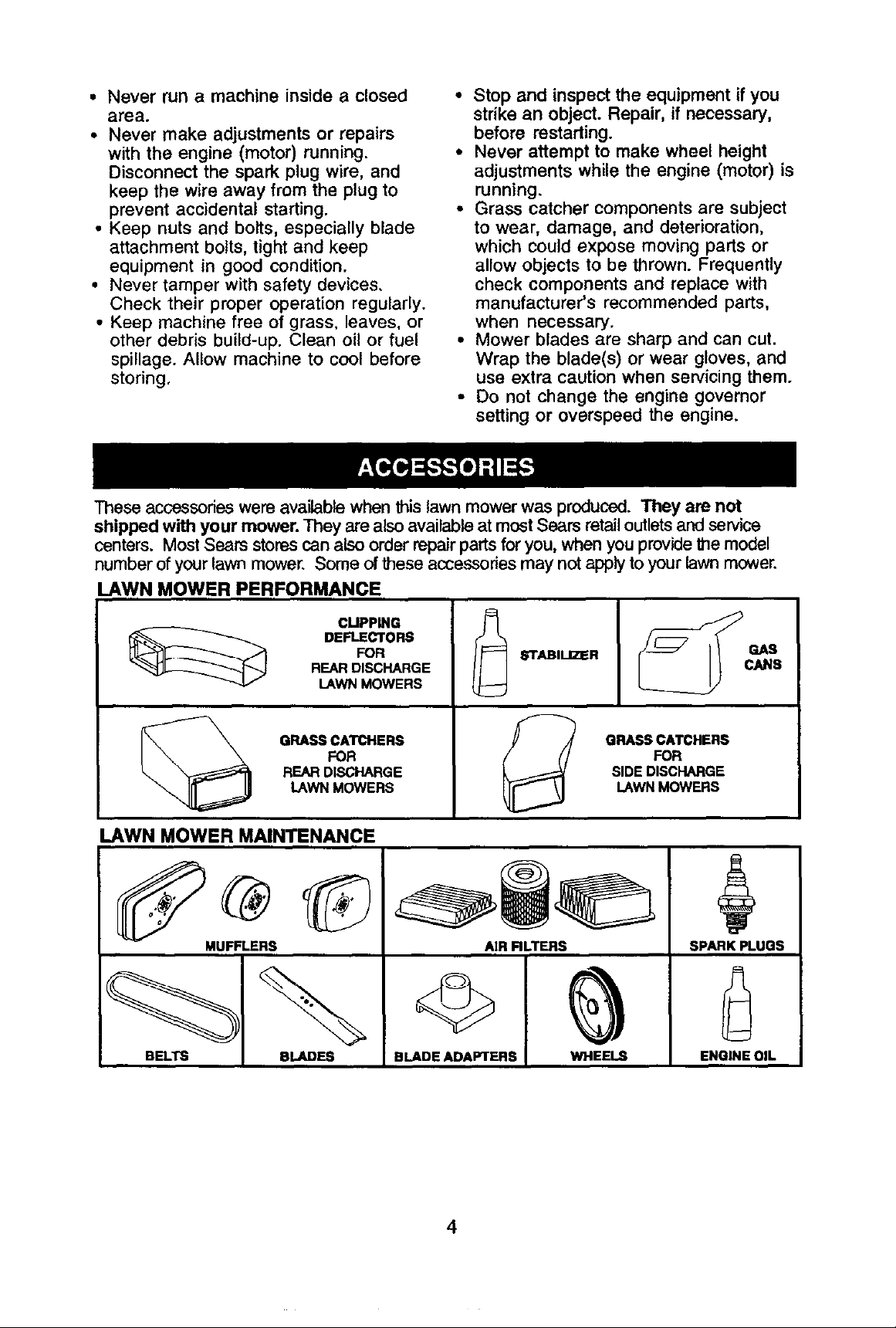 • Never run a machine inside a closed area.
• Never make adjustments or repairs with the engine (motor) running. Disconnect the spark plug wire, and keep the wire away from the plug to prevent accidental starting.
• Keep nuts and bolts, especially blade attachment bolts, tight and keep equipment in good condition.
• Never tamper with safety devices. Check their proper operation regularly.
• Keep machine free of grass, leaves, or other debris build-up. Clean oil or fuel spillage. Allow machine to cool before storing.

• Stop and inspect the equipment if you strike an object. Repair, if necessary, before restarting.
• Never attempt to make wheel height adjustments while the engine (motor) is running.
• Grass catcher components are subject to wear, damage, and deterioration, which could expose moving parts or allow objects to be thrown. Frequently check components and replace with manufacturer's recommended parts, when necessary.
• Mower blades are sharp and can cut. Wrap the blade(s) or wear gloves, and use extra caution when servicing them.
• Do not change the engine governor setting or overspeed the engine.

ACCESSORIES

These accessories were available when this lawn mower was produced. They are not shipped with your mower. They are also available at most Sears retail outlets and service centers. Most Sears stores can also order repair parts for you, when you provide the model number of your lawn mower. Some of these accessories may not apply to your lawn mower.

LAWN MOWER PERFORMANCE

CLIPPING
DEFLECTORS
FOR
REAR DISCHARGE
LAWN MOWERS

STABILIZER

GAS
CANS

GRASS CATCHERS
FOR
REAR DISCHARGE
LAWN MOWERS

GRASS CATCHERS
FOR
SIDE DISCHARGE
LAWN MOWERS

LAWN MOWER MAINTENANCE

MUFFLERS

AIR FILTERS

SPARK PLUGS

BELTS

BLADES

BLADE ADAPTERS

WHEELS

ENGINE OIL

4